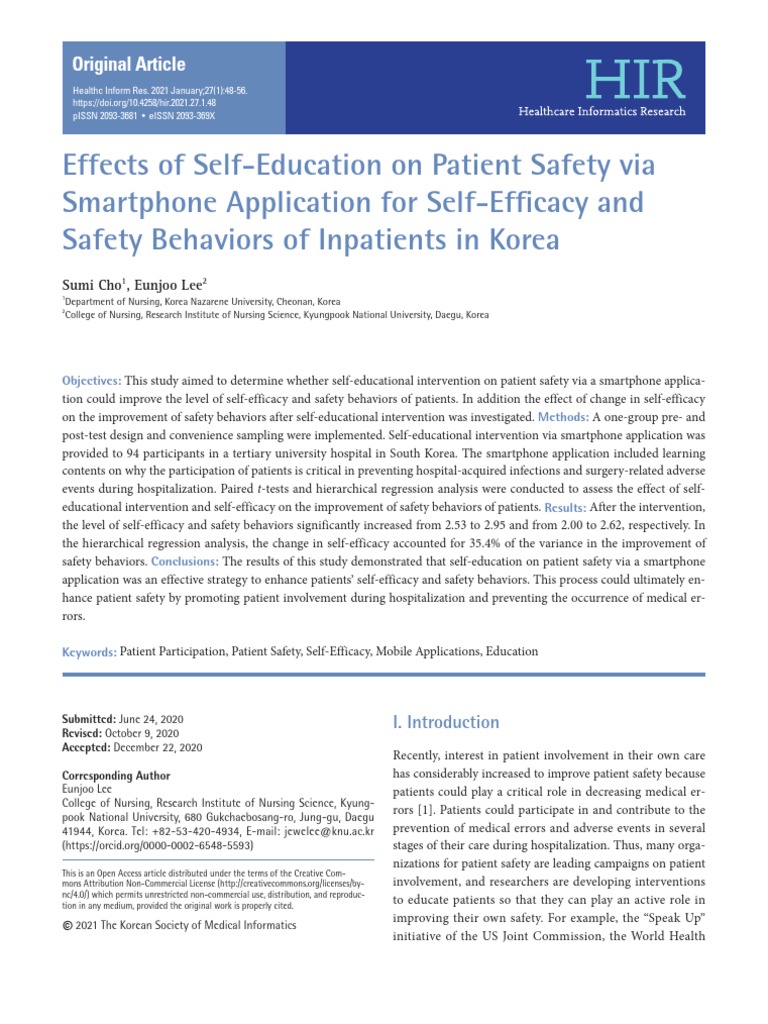 Original Article

Healthc Inform Res. 2021 January;27(1):48-56.
https://doi.org/10.4258/hir.2021.27.1.48
pISSN 2093-3681 • eISSN 2093-369X

HIR
Healthcare Informatics Research

Effects of Self-Education on Patient Safety via Smartphone Application for Self-Efficacy and Safety Behaviors of Inpatients in Korea

Sumi Cho$^1$, Eunjoo Lee$^2$

$^1$Department of Nursing, Korea Nazarene University, Cheonan, Korea
$^2$College of Nursing, Research Institute of Nursing Science, Kyungpook National University, Daegu, Korea

Objectives: This study aimed to determine whether self-educational intervention on patient safety via a smartphone application could improve the level of self-efficacy and safety behaviors of patients. In addition the effect of change in self-efficacy on the improvement of safety behaviors after self-educational intervention was investigated. Methods: A one-group pre- and post-test design and convenience sampling were implemented. Self-educational intervention via smartphone application was provided to 94 participants in a tertiary university hospital in South Korea. The smartphone application included learning contents on why the participation of patients is critical in preventing hospital-acquired infections and surgery-related adverse events during hospitalization. Paired $t$-tests and hierarchical regression analysis were conducted to assess the effect of self-educational intervention and self-efficacy on the improvement of safety behaviors of patients. Results: After the intervention, the level of self-efficacy and safety behaviors significantly increased from 2.53 to 2.95 and from 2.00 to 2.62, respectively. In the hierarchical regression analysis, the change in self-efficacy accounted for 35.4% of the variance in the improvement of safety behaviors. Conclusions: The results of this study demonstrated that self-education on patient safety via a smartphone application was an effective strategy to enhance patients' self-efficacy and safety behaviors. This process could ultimately enhance patient safety by promoting patient involvement during hospitalization and preventing the occurrence of medical errors.

Keywords: Patient Participation, Patient Safety, Self-Efficacy, Mobile Applications, Education

Submitted: June 24, 2020
Revised: October 9, 2020
Accepted: December 22, 2020

Corresponding Author
Eunjoo Lee
College of Nursing, Research Institute of Nursing Science, Kyungpook National University, 680 Gukchaebosang-ro, Jung-gu, Daegu 41944, Korea. Tel: +82-53-420-4934, E-mail: jewelee@knu.ac.kr (https://orcid.org/0000-0002-6548-5593)

This is an Open Access article distributed under the terms of the Creative Commons Attribution Non-Commercial License (http://creativecommons.org/licenses/by-nc/4.0/) which permits unrestricted non-commercial use, distribution, and reproduction in any medium, provided the original work is properly cited.

© 2021 The Korean Society of Medical Informatics

I. Introduction

Recently, interest in patient involvement in their own care has considerably increased to improve patient safety because patients could play a critical role in decreasing medical errors [1]. Patients could participate in and contribute to the prevention of medical errors and adverse events in several stages of their care during hospitalization. Thus, many organizations for patient safety are leading campaigns on patient involvement, and researchers are developing interventions to educate patients so that they can play an active role in improving their own safety. For example, the "Speak Up" initiative of the US Joint Commission, the World Health